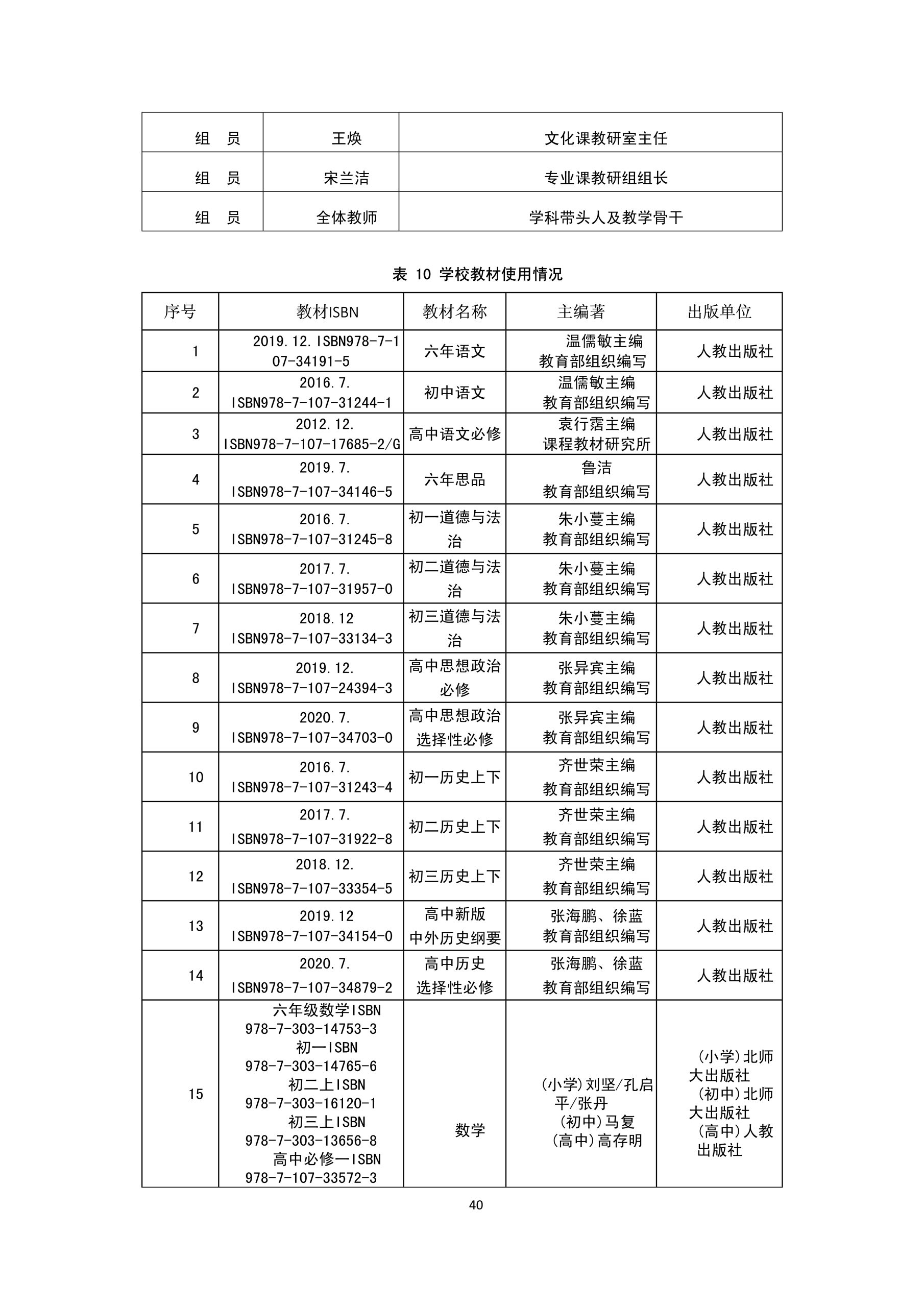 | 组　员 | 王焕 | 文化课教研室主任 |
|---|---|---|
| 组　员 | 宋兰洁 | 专业课教研组组长 |
| 组　员 | 全体教师 | 学科带头人及教学骨干 |

表 10 学校教材使用情况

| 序号 | 教材ISBN | 教材名称 | 主编著 | 出版单位 |
|---|---|---|---|---|
| 1 | 2019.12.ISBN978-7-107-34191-5 | 六年语文 | 温儒敏主编 教育部组织编写 | 人教出版社 |
| 2 | 2016.7. ISBN978-7-107-31244-1 | 初中语文 | 温儒敏主编 教育部组织编写 | 人教出版社 |
| 3 | 2012.12. ISBN978-7-107-17685-2/G | 高中语文必修 | 袁行霈主编 课程教材研究所 | 人教出版社 |
| 4 | 2019.7. ISBN978-7-107-34146-5 | 六年思品 | 鲁洁 教育部组织编写 | 人教出版社 |
| 5 | 2016.7. ISBN978-7-107-31245-8 | 初一道德与法治 | 朱小蔓主编 教育部组织编写 | 人教出版社 |
| 6 | 2017.7. ISBN978-7-107-31957-0 | 初二道德与法治 | 朱小蔓主编 教育部组织编写 | 人教出版社 |
| 7 | 2018.12 ISBN978-7-107-33134-3 | 初三道德与法治 | 朱小蔓主编 教育部组织编写 | 人教出版社 |
| 8 | 2019.12. ISBN978-7-107-24394-3 | 高中思想政治必修 | 张异宾主编 教育部组织编写 | 人教出版社 |
| 9 | 2020.7. ISBN978-7-107-34703-0 | 高中思想政治选择性必修 | 张异宾主编 教育部组织编写 | 人教出版社 |
| 10 | 2016.7. ISBN978-7-107-31243-4 | 初一历史上下 | 齐世荣主编 教育部组织编写 | 人教出版社 |
| 11 | 2017.7. ISBN978-7-107-31922-8 | 初二历史上下 | 齐世荣主编 教育部组织编写 | 人教出版社 |
| 12 | 2018.12. ISBN978-7-107-33354-5 | 初三历史上下 | 齐世荣主编 教育部组织编写 | 人教出版社 |
| 13 | 2019.12 ISBN978-7-107-34154-0 | 高中新版 中外历史纲要 | 张海鹏、徐蓝 教育部组织编写 | 人教出版社 |
| 14 | 2020.7. ISBN978-7-107-34879-2 | 高中历史 选择性必修 | 张海鹏、徐蓝 教育部组织编写 | 人教出版社 |
| 15 | 六年级数学ISBN 978-7-303-14753-3 初一ISBN 978-7-303-14765-6 初二上ISBN 978-7-303-16120-1 初三上ISBN 978-7-303-13656-8 高中必修一ISBN 978-7-107-33572-3 | 数学 | (小学)刘坚/孔启平/张丹 (初中)马复 (高中)高存明 | (小学)北师大出版社 (初中)北师大出版社 (高中)人教出版社 |

40